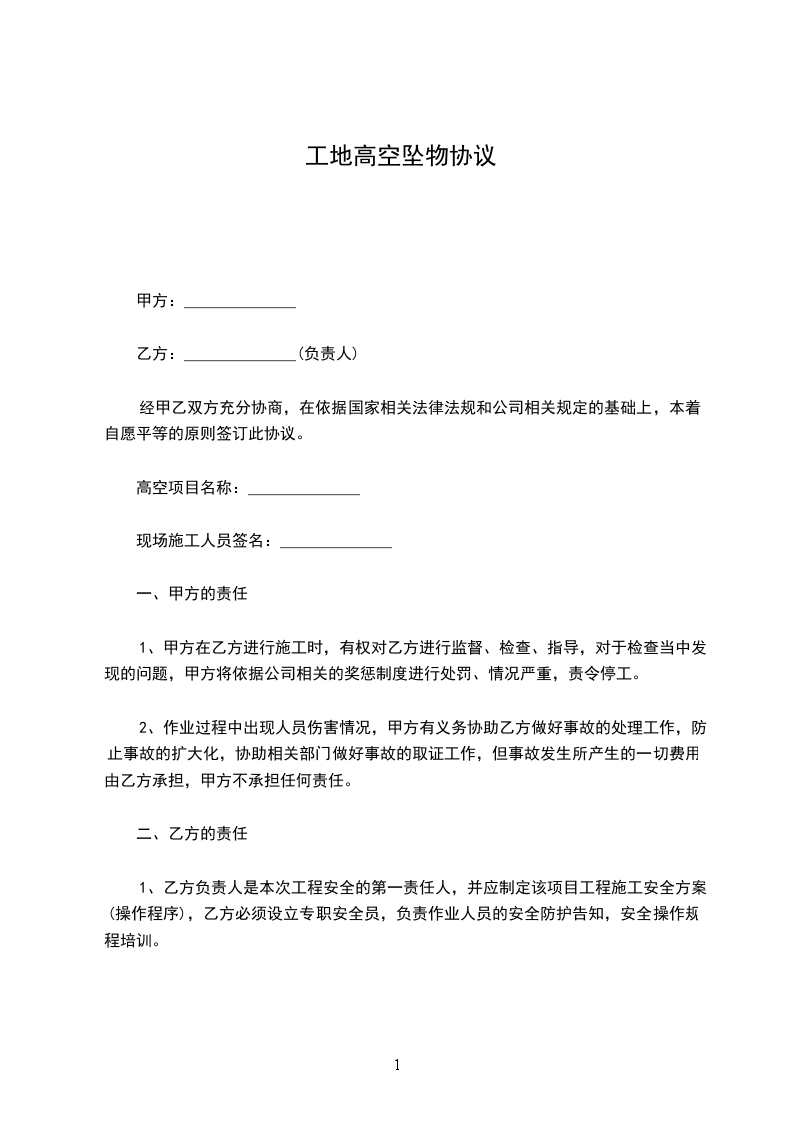 工地高空坠物协议

甲方：______________

乙方：______________（负责人）

经甲乙双方充分协商，在依据国家相关法律法规和公司相关规定的基础上，本着自愿平等的原则签订此协议。

高空项目名称：______________

现场施工人员签名：______________

一、甲方的责任

1、甲方在乙方进行施工时，有权对乙方进行监督、检查、指导，对于检查当中发现的问题，甲方将依据公司相关的奖惩制度进行处罚、情况严重，责令停工。

2、作业过程中出现人员伤害情况，甲方有义务协助乙方做好事故的处理工作，防止事故的扩大化，协助相关部门做好事故的取证工作，但事故发生所产生的一切费用由乙方承担，甲方不承担任何责任。

二、乙方的责任

1、乙方负责人是本次工程安全的第一责任人，并应制定该项目工程施工安全方案（操作程序），乙方必须设立专职安全员，负责作业人员的安全防护告知，安全操作规程培训。

1